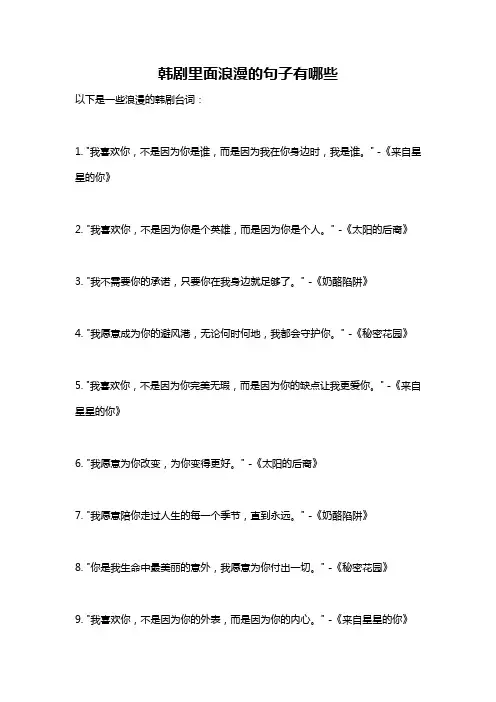 韩剧里面浪漫的句子有哪些

以下是一些浪漫的韩剧台词：

1. "我喜欢你，不是因为你是谁，而是因为我在你身边时，我是谁。" -《来自星星的你》

2. "我喜欢你，不是因为你是个英雄，而是因为你是个人。" -《太阳的后裔》

3. "我不需要你的承诺，只要你在我身边就足够了。" -《奶酪陷阱》

4. "我愿意成为你的避风港，无论何时何地，我都会守护你。" -《秘密花园》

5. "我喜欢你，不是因为你完美无瑕，而是因为你的缺点让我更爱你。" -《来自星星的你》

6. "我愿意为你改变，为你变得更好。" -《太阳的后裔》

7. "我愿意陪你走过人生的每一个季节，直到永远。" -《奶酪陷阱》

8. "你是我生命中最美丽的意外，我愿意为你付出一切。" -《秘密花园》

9. "我喜欢你，不是因为你的外表，而是因为你的内心。" -《来自星星的你》